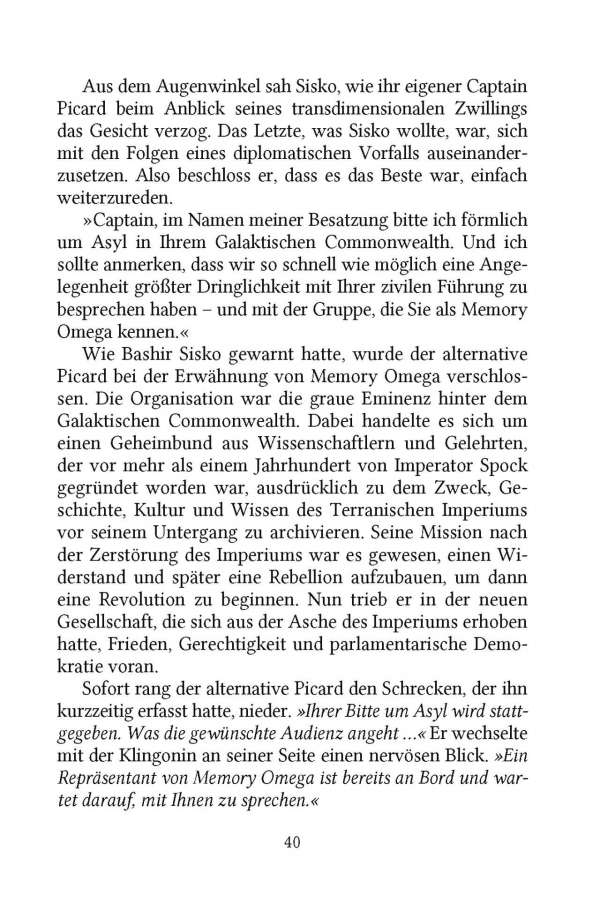 Aus dem Augenwinkel sah Sisko, wie ihr eigener Captain Picard beim Anblick seines transdimensionalen Zwillings das Gesicht verzog. Das Letzte, was Sisko wollte, war, sich mit den Folgen eines diplomatischen Vorfalls auseinanderzusetzen. Also beschloss er, dass es das Beste war, einfach weiterzureden.

»Captain, im Namen meiner Besatzung bitte ich förmlich um Asyl in Ihrem Galaktischen Commonwealth. Und ich sollte anmerken, dass wir so schnell wie möglich eine Angelegenheit größter Dringlichkeit mit Ihrer zivilen Führung zu besprechen haben – und mit der Gruppe, die Sie als Memory Omega kennen.«

Wie Bashir Sisko gewarnt hatte, wurde der alternative Picard bei der Erwähnung von Memory Omega verschlossen. Die Organisation war die graue Eminenz hinter dem Galaktischen Commonwealth. Dabei handelte es sich um einen Geheimbund aus Wissenschaftlern und Gelehrten, der vor mehr als einem Jahrhundert von Imperator Spock gegründet worden war, ausdrücklich zu dem Zweck, Geschichte, Kultur und Wissen des Terranischen Imperiums vor seinem Untergang zu archivieren. Seine Mission nach der Zerstörung des Imperiums war es gewesen, einen Widerstand und später eine Rebellion aufzubauen, um dann eine Revolution zu beginnen. Nun trieb er in der neuen Gesellschaft, die sich aus der Asche des Imperiums erhoben hatte, Frieden, Gerechtigkeit und parlamentarische Demokratie voran.

Sofort rang der alternative Picard den Schrecken, der ihn kurzzeitig erfasst hatte, nieder. »Ihrer Bitte um Asyl wird stattgegeben. Was die gewünschte Audienz angeht ...« Er wechselte mit der Klingonin an seiner Seite einen nervösen Blick. »Ein Repräsentant von Memory Omega ist bereits an Bord und wartet darauf, mit Ihnen zu sprechen.«

40